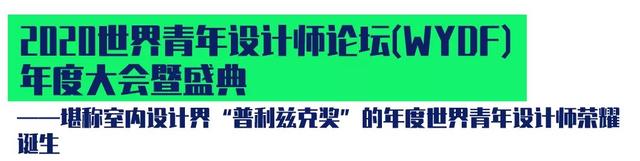 2020世界青年设计师论坛(WYDF)
年度大会暨盛典

——堪称室内设计界“普利兹克奖”的年度世界青年设计师荣耀诞生